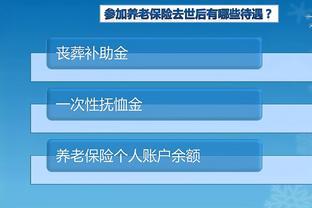 参加养老保险去世后有哪些待遇？

丧葬补助金

一次性抚恤金

养老保险个人账户余额